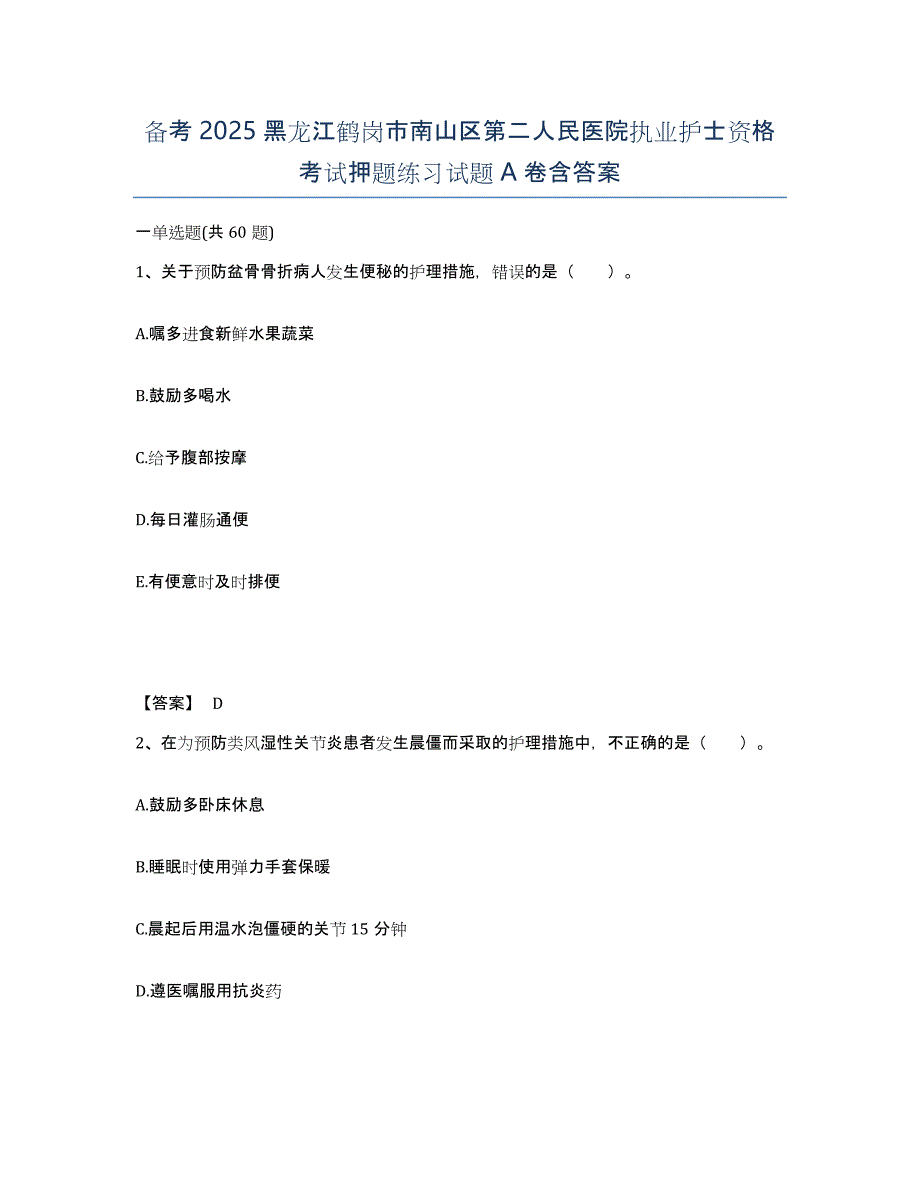 备考 2025 黑龙江鹤岗市南山区第二人民医院执业护士资格考试押题练习试题 A 卷含答案

一单选题(共 60 题)

1、关于预防盆骨骨折病人发生便秘的护理措施，错误的是（　　）。

A.嘱多进食新鲜水果蔬菜

B.鼓励多喝水

C.给予腹部按摩

D.每日灌肠通便

E.有便意时及时排便

【答案】 D

2、在为预防类风湿性关节炎患者发生晨僵而采取的护理措施中，不正确的是（　　）。

A.鼓励多卧床休息

B.睡眠时使用弹力手套保暖

C.晨起后用温水泡僵硬的关节 15 分钟

D.遵医嘱服用抗炎药